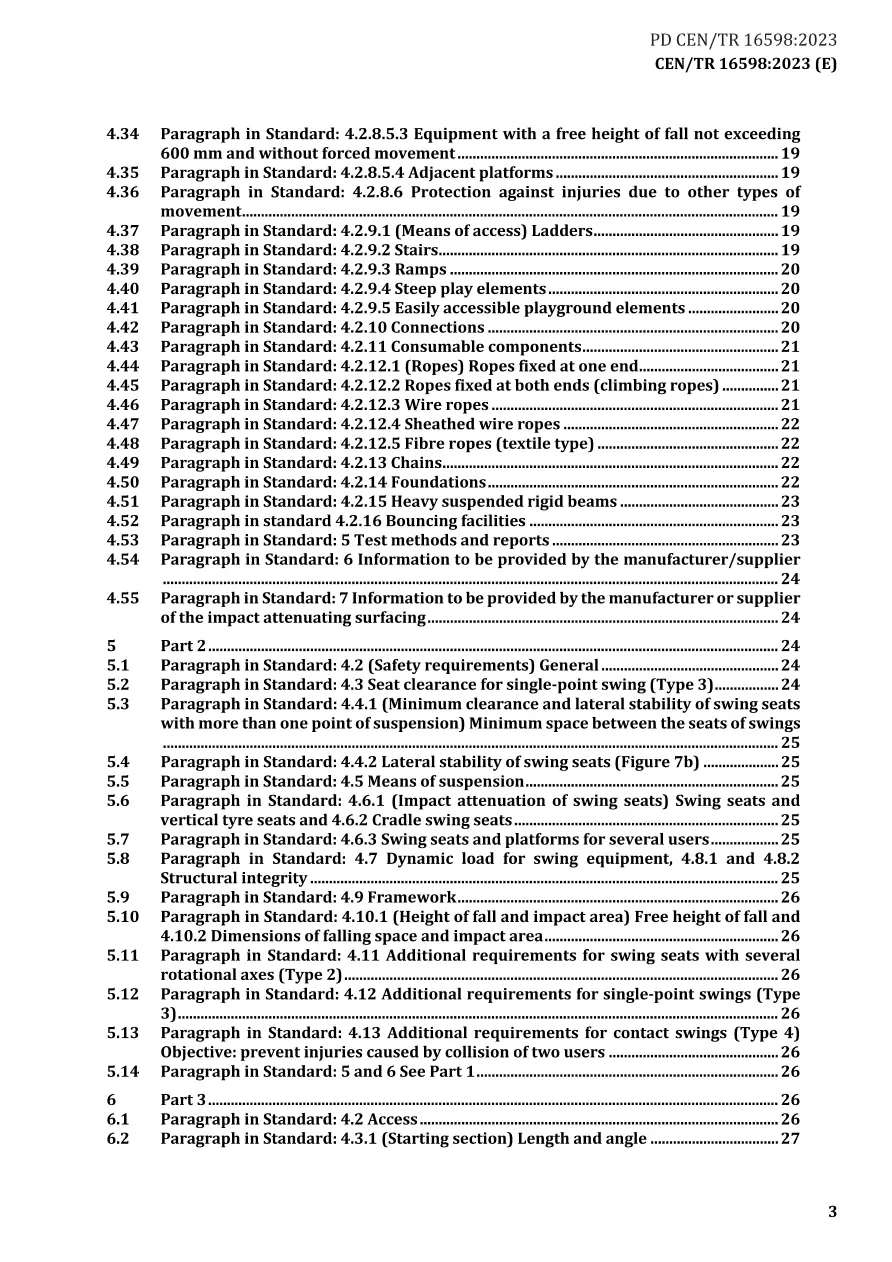 PD CEN/TR 16598:2023
CEN/TR 16598:2023 (E)

4.34 Paragraph in Standard: 4.2.8.5.3 Equipment with a free height of fall not exceeding 600 mm and without forced movement 19
4.35 Paragraph in Standard: 4.2.8.5.4 Adjacent platforms 19
4.36 Paragraph in Standard: 4.2.8.6 Protection against injuries due to other types of movement 19
4.37 Paragraph in Standard: 4.2.9.1 (Means of access) Ladders 19
4.38 Paragraph in Standard: 4.2.9.2 Stairs 19
4.39 Paragraph in Standard: 4.2.9.3 Ramps 20
4.40 Paragraph in Standard: 4.2.9.4 Steep play elements 20
4.41 Paragraph in Standard: 4.2.9.5 Easily accessible playground elements 20
4.42 Paragraph in Standard: 4.2.10 Connections 20
4.43 Paragraph in Standard: 4.2.11 Consumable components 21
4.44 Paragraph in Standard: 4.2.12.1 (Ropes) Ropes fixed at one end 21
4.45 Paragraph in Standard: 4.2.12.2 Ropes fixed at both ends (climbing ropes) 21
4.46 Paragraph in Standard: 4.2.12.3 Wire ropes 21
4.47 Paragraph in Standard: 4.2.12.4 Sheathed wire ropes 22
4.48 Paragraph in Standard: 4.2.12.5 Fibre ropes (textile type) 22
4.49 Paragraph in Standard: 4.2.13 Chains 22
4.50 Paragraph in Standard: 4.2.14 Foundations 22
4.51 Paragraph in Standard: 4.2.15 Heavy suspended rigid beams 23
4.52 Paragraph in standard 4.2.16 Bouncing facilities 23
4.53 Paragraph in Standard: 5 Test methods and reports 23
4.54 Paragraph in Standard: 6 Information to be provided by the manufacturer/supplier 24
4.55 Paragraph in Standard: 7 Information to be provided by the manufacturer or supplier of the impact attenuating surfacing 24

5 Part 2 24
5.1 Paragraph in Standard: 4.2 (Safety requirements) General 24
5.2 Paragraph in Standard: 4.3 Seat clearance for single-point swing (Type 3) 24
5.3 Paragraph in Standard: 4.4.1 (Minimum clearance and lateral stability of swing seats with more than one point of suspension) Minimum space between the seats of swings 25
5.4 Paragraph in Standard: 4.4.2 Lateral stability of swing seats (Figure 7b) 25
5.5 Paragraph in Standard: 4.5 Means of suspension 25
5.6 Paragraph in Standard: 4.6.1 (Impact attenuation of swing seats) Swing seats and vertical tyre seats and 4.6.2 Cradle swing seats 25
5.7 Paragraph in Standard: 4.6.3 Swing seats and platforms for several users 25
5.8 Paragraph in Standard: 4.7 Dynamic load for swing equipment, 4.8.1 and 4.8.2 Structural integrity 25
5.9 Paragraph in Standard: 4.9 Framework 26
5.10 Paragraph in Standard: 4.10.1 (Height of fall and impact area) Free height of fall and 4.10.2 Dimensions of falling space and impact area 26
5.11 Paragraph in Standard: 4.11 Additional requirements for swing seats with several rotational axes (Type 2) 26
5.12 Paragraph in Standard: 4.12 Additional requirements for single-point swings (Type 3) 26
5.13 Paragraph in Standard: 4.13 Additional requirements for contact swings (Type 4) Objective: prevent injuries caused by collision of two users 26
5.14 Paragraph in Standard: 5 and 6 See Part 1 26

6 Part 3 26
6.1 Paragraph in Standard: 4.2 Access 26
6.2 Paragraph in Standard: 4.3.1 (Starting section) Length and angle 27

3